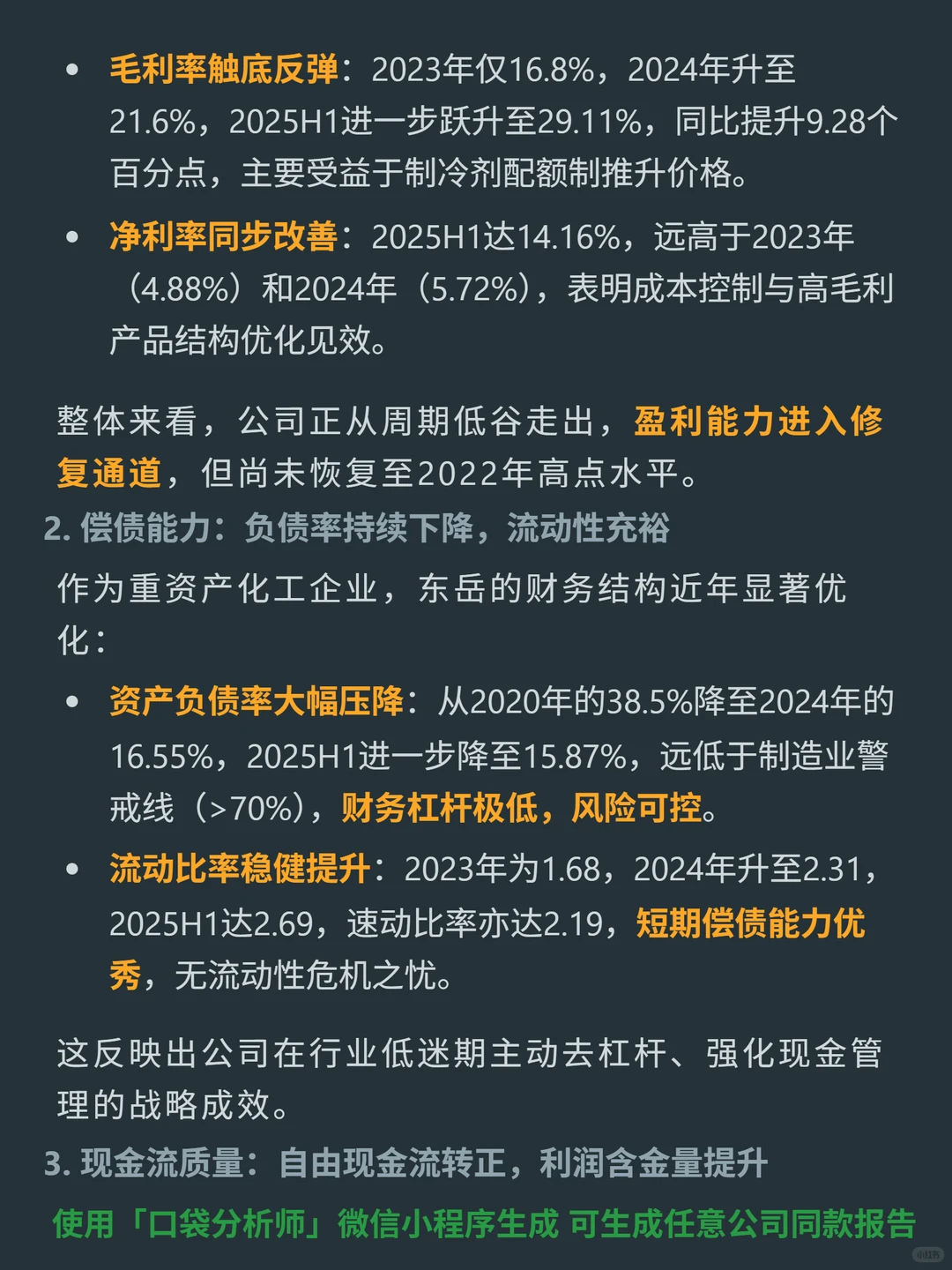 • 毛利率触底反弹：2023年仅16.8%，2024年升至21.6%，2025H1进一步跃升至29.11%，同比提升9.28个百分点，主要受益于制冷剂配额制推升价格。

• 净利率同步改善：2025H1达14.16%，远高于2023年（4.88%）和2024年（5.72%），表明成本控制与高毛利产品结构优化见效。

整体来看，公司正从周期低谷走出，盈利能力进入修复通道，但尚未恢复至2022年高点水平。

2. 偿债能力：负债率持续下降，流动性充裕

作为重资产化工企业，东岳的财务结构近年显著优化：

• 资产负债率大幅压降：从2020年的38.5%降至2024年的16.55%，2025H1进一步降至15.87%，远低于制造业警戒线（>70%），财务杠杆极低，风险可控。

• 流动比率稳健提升：2023年为1.68，2024年升至2.31，2025H1达2.69，速动比率亦达2.19，短期偿债能力优秀，无流动性危机之忧。

这反映出公司在行业低迷期主动去杠杆、强化现金管理的战略成效。

3. 现金流质量：自由现金流转正，利润含金量提升

使用「口袋分析师」微信小程序生成 可生成任意公司同款报告

小红书